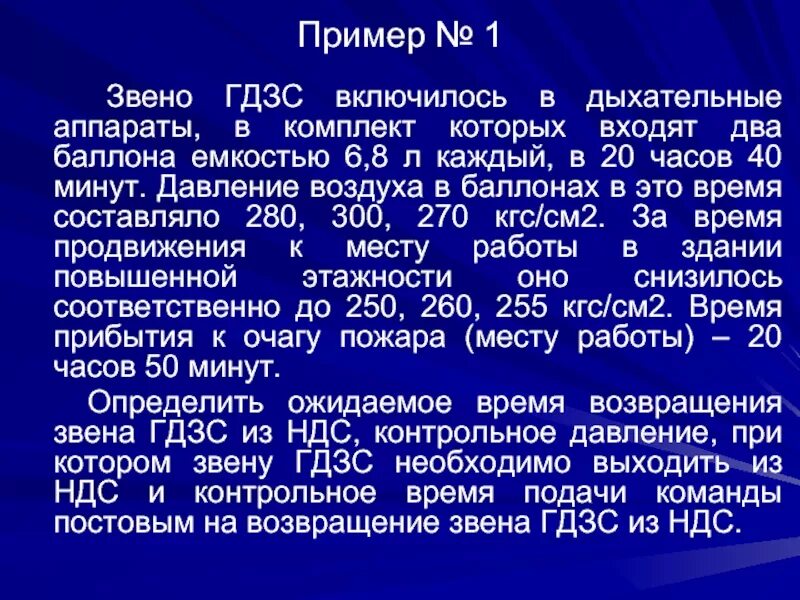 Пример № 1

Звено ГДЗС включилось в дыхательные аппараты, в комплект которых входят два баллона емкостью 6,8 л каждый, в 20 часов 40 минут. Давление воздуха в баллонах в это время составляло 280, 300, 270 кгс/см2. За время продвижения к месту работы в здании повышенной этажности оно снизилось соответственно до 250, 260, 255 кгс/см2. Время прибытия к очагу пожара (месту работы) – 20 часов 50 минут.

Определить ожидаемое время возвращения звена ГДЗС из НДС, контрольное давление, при котором звену ГДЗС необходимо выходить из НДС и контрольное время подачи команды постовым на возвращение звена ГДЗС из НДС.